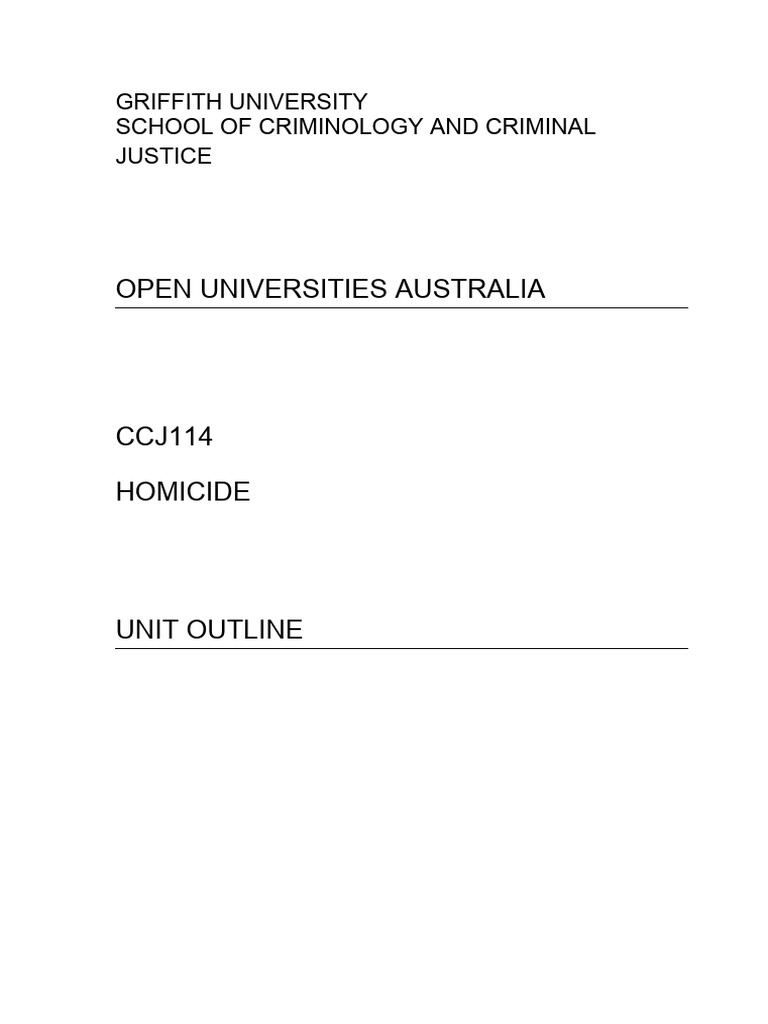 GRIFFITH UNIVERSITY
SCHOOL OF CRIMINOLOGY AND CRIMINAL JUSTICE

OPEN UNIVERSITIES AUSTRALIA

CCJ114

HOMICIDE

UNIT OUTLINE